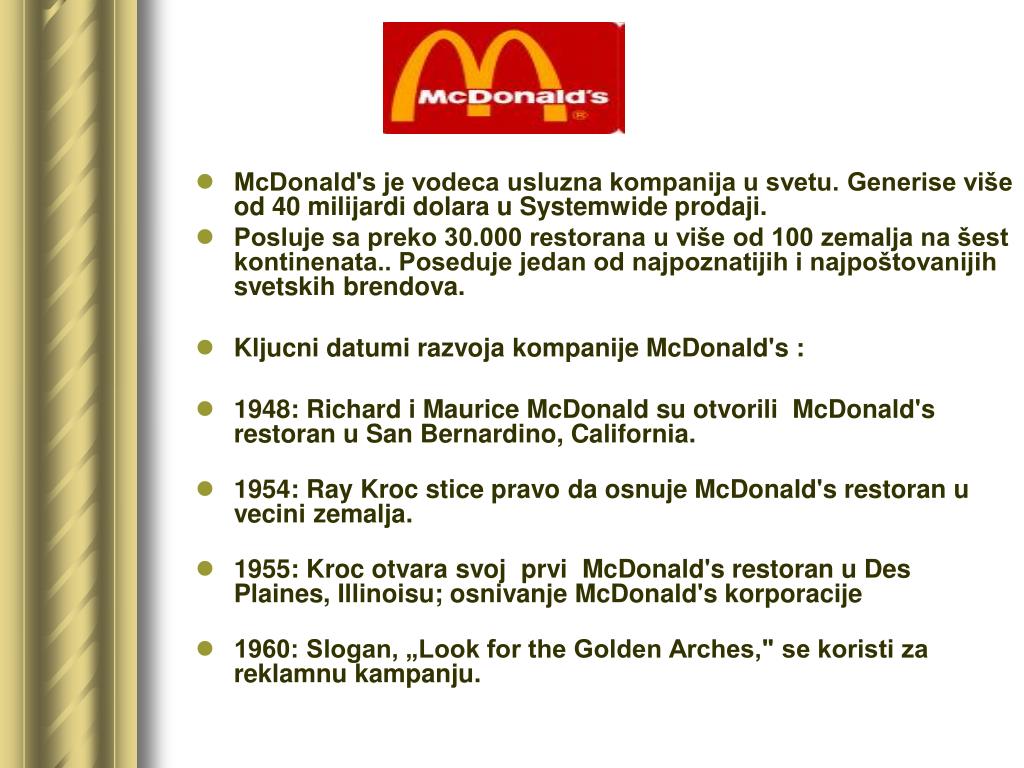 McDonald's ®

McDonald's je vodeca usluzna kompanija u svetu. Generise više od 40 milijardi dolara u Systemwide prodaji.

Posluje sa preko 30.000 restorana u više od 100 zemalja na šest kontinenata.. Poseduje jedan od najpoznatijih i najpoštovanijih svetskih brendova.

Kljucni datumi razvoja kompanije McDonald's :

1948: Richard i Maurice McDonald su otvorili McDonald's restoran u San Bernardino, California.

1954: Ray Kroc stice pravo da osnuje McDonald's restoran u vecini zemalja.

1955: Kroc otvara svoj prvi McDonald's restoran u Des Plaines, Illinoisu; osnivanje McDonald's korporacije

1960: Slogan, „Look for the Golden Arches," se koristi za reklamnu kampanju.